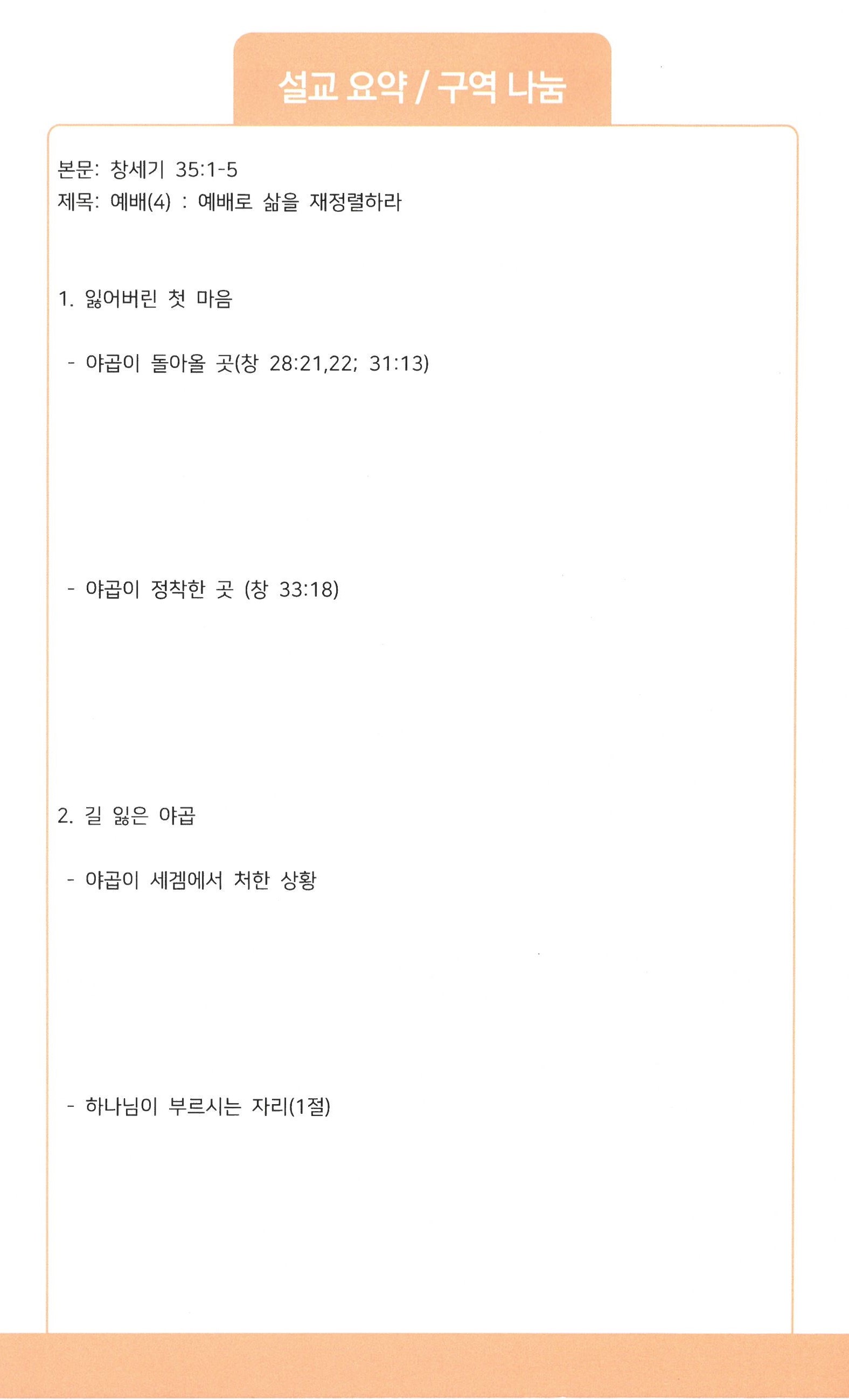 설교 요약 / 구역 나눔

본문: 창세기 35:1-5
제목: 예배(4) : 예배로 삶을 재정렬하라

1. 잃어버린 첫 마음

- 야곱이 돌아올 곳(창 28:21,22; 31:13)

- 야곱이 정착한 곳 (창 33:18)

2. 길 잃은 야곱

- 야곱이 세겜에서 처한 상황

- 하나님이 부르시는 자리(1절)